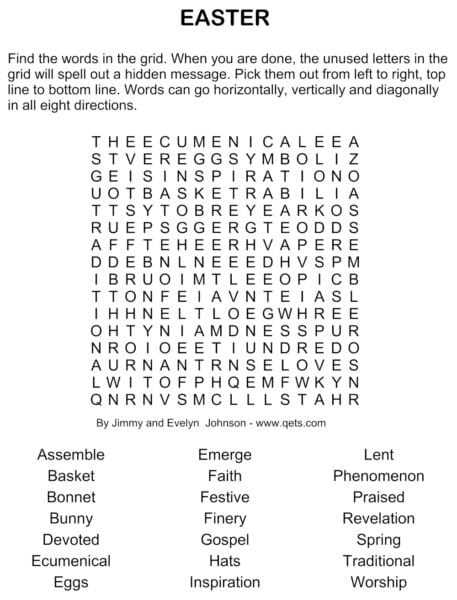 EASTER

Find the words in the grid. When you are done, the unused letters in the grid will spell out a hidden message. Pick them out from left to right, top line to bottom line. Words can go horizontally, vertically and diagonally in all eight directions.

T H E E C U M E N I C A L E E A
S T V E R E G G S Y M B O L I Z
G E I S I N S P I R A T I O N O
U O T B A S K E T R A B I L I A
T T S Y T O B R E Y E A R K O S
R U E P S G G E R G T E O D D S
A F F T E H E E R H V A P E R E
D D E B N L N E E E D H V S P M
I B R U O I M T L E E O P I C B
T T O N F E I A V N T E I A S L
I H H N E L T L O E G W H R E E
O H T Y N I A M D N E S S P U R
N R O I O E E T I U N D R E D O
A U R N A N T R N S E L O V E S
L W I T O F P H Q E M F W K Y N
Q N R N V S M C L L L S T A H R

By Jimmy and Evelyn Johnson - www.qets.com

Assemble
Basket
Bonnet
Bunny
Devoted
Ecumenical
Eggs

Emerge
Faith
Festive
Finery
Gospel
Hats
Inspiration

Lent
Phenomenon
Praised
Revelation
Spring
Traditional
Worship